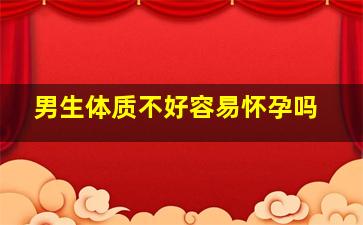 男生体质不好容易怀孕吗